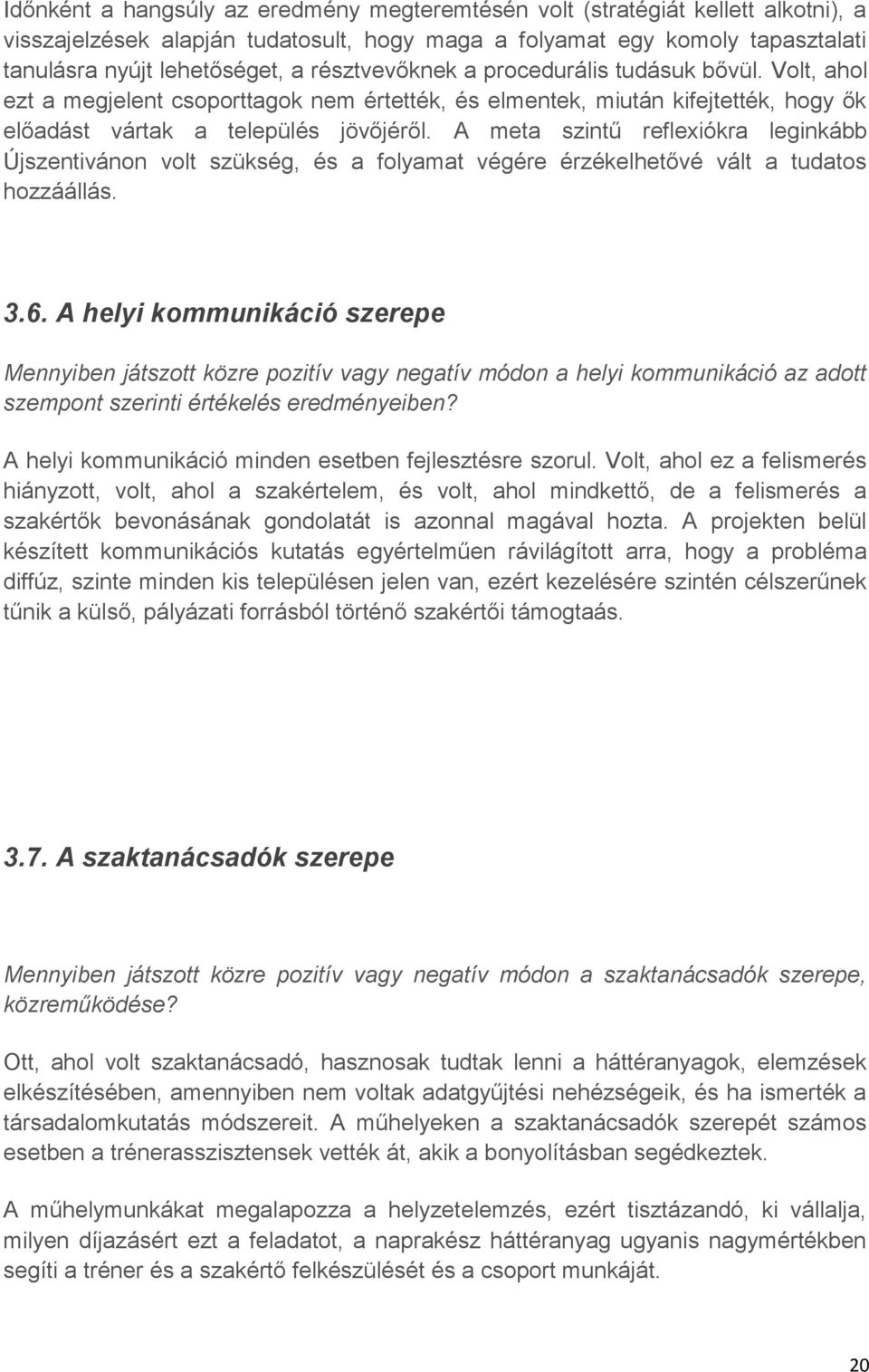 Időnként a hangsúly az eredmény megteremtésén volt (stratégiát kellett alkotni), a visszajelzések alapján tudatosult, hogy maga a folyamat egy komoly tapasztalati tanulásra nyújt lehetőséget, a résztvevőknek a procedurális tudásuk bővül. Volt, ahol ezt a megjelent csoporttagok nem értették, és elmentek, miután kifejtették, hogy ők előadást vártak a település jövőjéről. A meta szintű reflexiókra leginkább Újszentivánon volt szükség, és a folyamat végére érzékelhetővé vált a tudatos hozzáállás.

3.6. A helyi kommunikáció szerepe

Mennyiben játszott közre pozitív vagy negatív módon a helyi kommunikáció az adott szempont szerinti értékelés eredményeiben?

A helyi kommunikáció minden esetben fejlesztésre szorul. Volt, ahol ez a felismerés hiányzott, volt, ahol a szakértelem, és volt, ahol mindkettő, de a felismerés a szakértők bevonásának gondolatát is azonnal magával hozta. A projekten belül készített kommunikációs kutatás egyértelműen rávilágított arra, hogy a probléma diffúz, szinte minden kis településen jelen van, ezért kezelésére szintén célszerűnek tűnik a külső, pályázati forrásból történő szakértői támogtaás.

3.7. A szaktanácsadók szerepe

Mennyiben játszott közre pozitív vagy negatív módon a szaktanácsadók szerepe, közreműködése?

Ott, ahol volt szaktanácsadó, hasznosak tudtak lenni a háttéranyagok, elemzések elkészítésében, amennyiben nem voltak adatgyűjtési nehézségeik, és ha ismerték a társadalomkutatás módszereit. A műhelyeken a szaktanácsadók szerepét számos esetben a trénerasszisztensek vették át, akik a bonyolításban segédkeztek.

A műhelymunkákat megalapozza a helyzetelemzés, ezért tisztázandó, ki vállalja, milyen díjazásért ezt a feladatot, a naprakész háttéranyag ugyanis nagymértékben segíti a tréner és a szakértő felkészülését és a csoport munkáját.

20